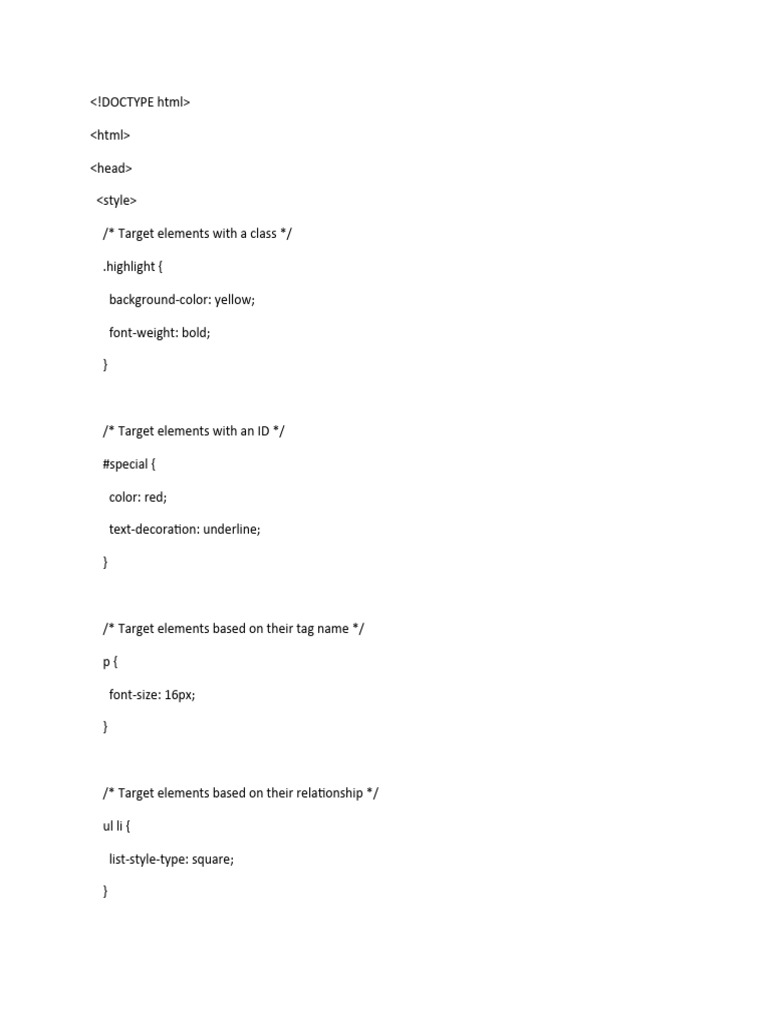 <!DOCTYPE html>

<html>

<head>

<style>

/* Target elements with a class */

.highlight {

background-color: yellow;

font-weight: bold;

}

/* Target elements with an ID */

#special {

color: red;

text-decoration: underline;

}

/* Target elements based on their tag name */

p {

font-size: 16px;

}

/* Target elements based on their relationship */

ul li {

list-style-type: square;

}